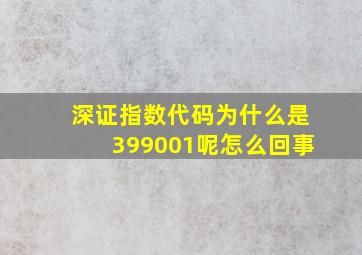 深证指数代码为什么是399001呢怎么回事